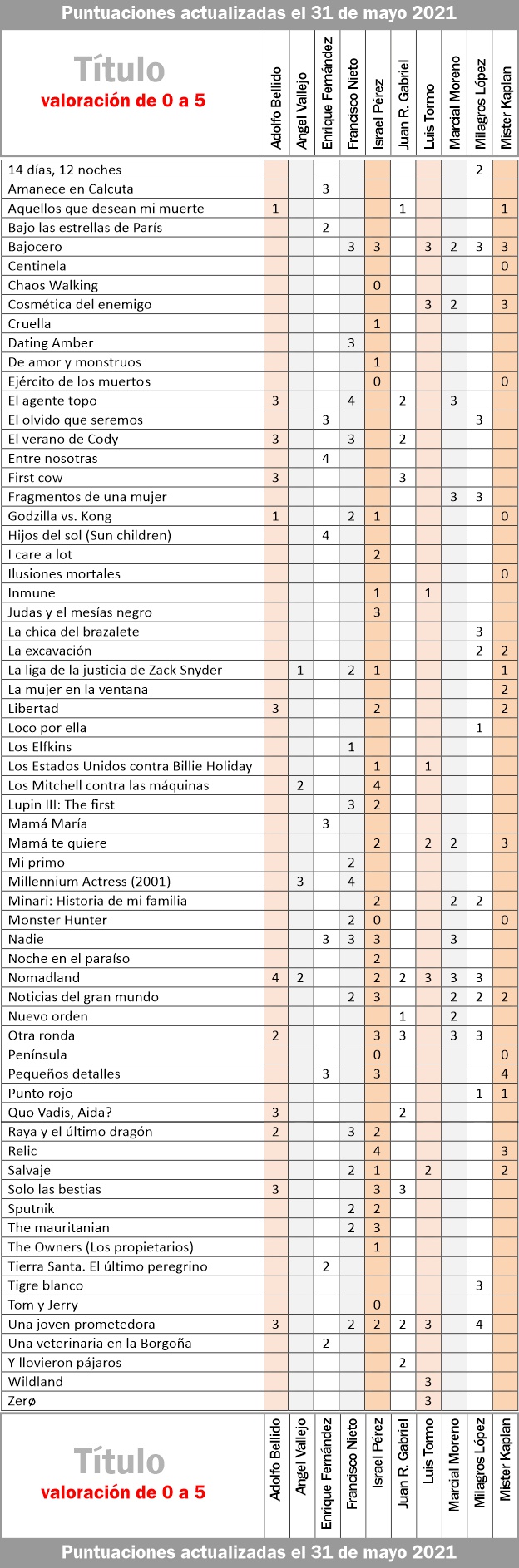 Puntuaciones actualizadas el 31 de mayo 2021

| Título valoración de 0 a 5 | Adolfo Bellido | Angel Vallejo | Enrique Fernández | Francisco Nieto | Israel Pérez | Juan R. Gabriel | Luis Tormo | Marcial Moreno | Milagros López | Mister Kaplan |
|---|---|---|---|---|---|---|---|---|---|---|
| 14 días, 12 noches | | | | | | | | | 2 | |
| Amanece en Calcuta | | | 3 | | | | | | | |
| Aquellos que desean mi muerte | 1 | | | | | 1 | | | | 1 |
| Bajo las estrellas de París | | | 2 | | | | | | | |
| Bajocero | | | | 3 | 3 | | 3 | 2 | 3 | 3 |
| Centinela | | | | | | | | | | 0 |
| Chaos Walking | | | | | 0 | | | | | |
| Cosmética del enemigo | | | | | | | 3 | 2 | | 3 |
| Cruella | | | | | 1 | | | | | |
| Dating Amber | | | | 3 | | | | | | |
| De amor y monstruos | | | | | 1 | | | | | |
| Ejército de los muertos | | | | | 0 | | | | | 0 |
| El agente topo | 3 | | | 4 | | 2 | | 3 | | |
| El olvido que seremos | | | 3 | | | | | | 3 | |
| El verano de Cody | 3 | | | 3 | | 2 | | | | |
| Entre nosotras | | | 4 | | | | | | | |
| First cow | 3 | | | | | 3 | | | | |
| Fragmentos de una mujer | | | | | | | | 3 | 3 | |
| Godzilla vs. Kong | 1 | | | 2 | 1 | | | | | 0 |
| Hijos del sol (Sun children) | | | 4 | | | | | | | |
| I care a lot | | | | | 2 | | | | | |
| Ilusiones mortales | | | | | | | | | | 0 |
| Inmune | | | | | 1 | | 1 | | | |
| Judas y el mesías negro | | | | | 3 | | | | | |
| La chica del brazalete | | | | | | | | | 3 | |
| La excavación | | | | | | | | | 2 | 2 |
| La liga de la justicia de Zack Snyder | | 1 | | 2 | 1 | | | | | 1 |
| La mujer en la ventana | | | | | | | | | | 2 |
| Libertad | 3 | | | | 2 | | | | | 2 |
| Loco por ella | | | | | | | | | 1 | |
| Los Elfkins | | | | 1 | | | | | | |
| Los Estados Unidos contra Billie Holiday | | | | | 1 | | 1 | | | |
| Los Mitchell contra las máquinas | | 2 | | | 4 | | | | | |
| Lupin III: The first | | | | 3 | 2 | | | | | |
| Mamá María | | | 3 | | | | | | | |
| Mamá te quiere | | | | | 2 | | 2 | 2 | | 3 |
| Mi primo | | | | 2 | | | | | | |
| Millennium Actress (2001) | | 3 | | 4 | | | | | | |
| Minari: Historia de mi familia | | | | | 2 | | | 2 | 2 | |
| Monster Hunter | | | | 2 | 0 | | | | | 0 |
| Nadie | | | 3 | 3 | 3 | | | 3 | | |
| Noche en el paraíso | | | | | 2 | | | | | |
| Nomadland | 4 | 2 | | | 2 | 2 | 3 | 3 | 3 | |
| Noticias del gran mundo | | | | 2 | 3 | | | 2 | 2 | 2 |
| Nuevo orden | | | | | | 1 | | 2 | | |
| Otra ronda | 2 | | | | 3 | 3 | | 3 | 3 | |
| Península | | | | | 0 | | | | | 0 |
| Pequeños detalles | | | 3 | | 3 | | | | | 4 |
| Punto rojo | | | | | | | | | 1 | 1 |
| Quo Vadis, Aida? | 3 | | | | | 2 | | | | |
| Raya y el último dragón | 2 | | | 3 | 2 | | | | | |
| Relic | | | | | 4 | | | | | 3 |
| Salvaje | | | | 2 | 1 | | 2 | | | 2 |
| Solo las bestias | 3 | | | | 3 | 3 | | | | |
| Sputnik | | | | 2 | 2 | | | | | |
| The mauritanian | | | | 2 | 3 | | | | | |
| The Owners (Los propietarios) | | | | | 1 | | | | | |
| Tierra Santa. El último peregrino | | | 2 | | | | | | | |
| Tigre blanco | | | | | | | | | 3 | |
| Tom y Jerry | | | | | 0 | | | | | |
| Una joven prometedora | 3 | | | 2 | 2 | 2 | 3 | | 4 | |
| Una veterinaria en la Borgoña | | | 2 | | | | | | | |
| Y llovieron pájaros | | | | | | 2 | | | | |
| Wildland | | | | | | | 3 | | | |
| Zerø | | | | | | | 3 | | | |
| Título valoración de 0 a 5 | Adolfo Bellido | Angel Vallejo | Enrique Fernández | Francisco Nieto | Israel Pérez | Juan R. Gabriel | Luis Tormo | Marcial Moreno | Milagros López | Mister Kaplan |

Puntuaciones actualizadas el 31 de mayo 2021